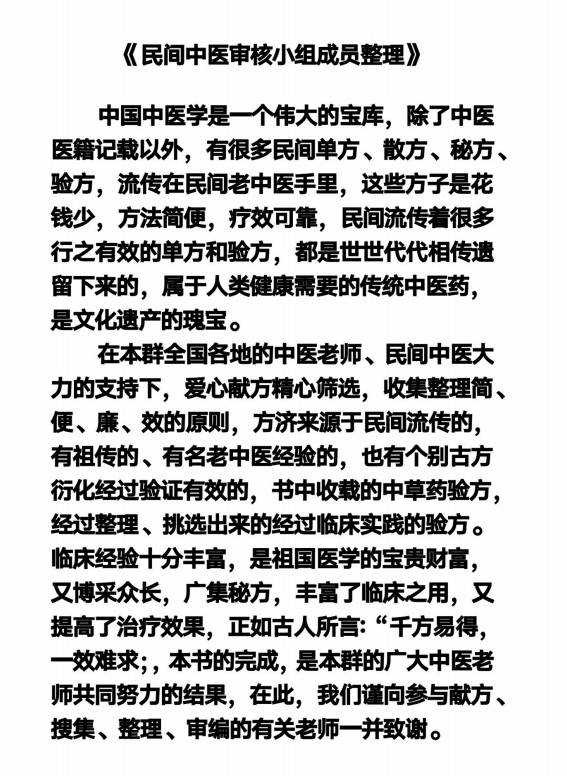 《民间中医审核小组成员整理》

中国中医学是一个伟大的宝库，除了中医医籍记载以外，有很多民间单方、散方、秘方、验方，流传在民间老中医手里，这些方子是花钱少，方法简便，疗效可靠，民间流传着很多行之有效的单方和验方，都是世世代代相传遗留下来的，属于人类健康需要的传统中医药，是文化遗产的瑰宝。

在本群全国各地的中医老师、民间中医大力的支持下，爱心献方精心筛选，收集整理简、便、廉、效的原则，方济来源于民间流传的，有祖传的、有名老中医经验的，也有个别古方衍化经过验证有效的，书中收载的中草药验方，经过整理、挑选出来的经过临床实践的验方。临床经验十分丰富，是祖国医学的宝贵财富，又博采众长，广集秘方，丰富了临床之用，又提高了治疗效果，正如古人所言：“千方易得，一效难求;，本书的完成，是本群的广大中医老师共同努力的结果，在此，我们谨向参与献方、搜集、整理、审编的有关老师一并致谢。